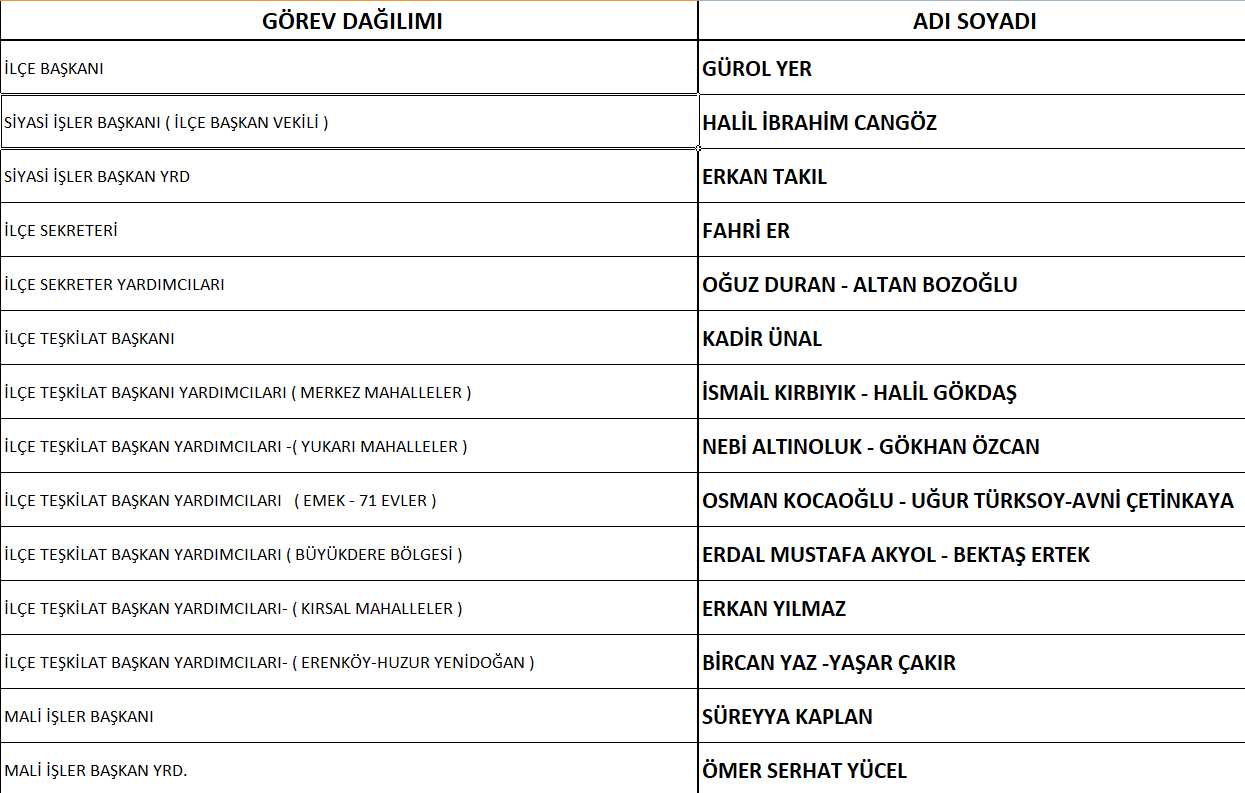 | GÖREV DAĞILIMI | ADI SOYADI |
|---|---|
| İLÇE BAŞKANI | GÜROL YER |
| SİYASİ İŞLER BAŞKANI ( İLÇE BAŞKAN VEKİLİ ) | HALİL İBRAHİM CANGÖZ |
| SİYASİ İŞLER BAŞKAN YRD | ERKAN TAKIL |
| İLÇE SEKRETERİ | FAHRİ ER |
| İLÇE SEKRETER YARDIMCILARI | OĞUZ DURAN - ALTAN BOZOĞLU |
| İLÇE TEŞKİLAT BAŞKANI | KADİR ÜNAL |
| İLÇE TEŞKİLAT BAŞKANI YARDIMCILARI ( MERKEZ MAHALLELER ) | İSMAİL KIRBIYIK - HALİL GÖKDAŞ |
| İLÇE TEŞKİLAT BAŞKAN YARDIMCILARI -( YUKARI MAHALLELER ) | NEBİ ALTINOLUK - GÖKHAN ÖZCAN |
| İLÇE TEŞKİLAT BAŞKAN YARDIMCILARI ( EMEK - 71 EVLER ) | OSMAN KOCAOĞLU - UĞUR TÜRKSOY-AVNİ ÇETİNKAYA |
| İLÇE TEŞKİLAT BAŞKAN YARDIMCILARI ( BÜYÜKDERE BÖLGESİ ) | ERDAL MUSTAFA AKYOL - BEKTAŞ ERTEK |
| İLÇE TEŞKİLAT BAŞKAN YARDIMCILARI- ( KIRSAL MAHALLELER ) | ERKAN YILMAZ |
| İLÇE TEŞKİLAT BAŞKAN YARDIMCILARI- ( ERENKÖY-HUZUR YENİDOĞAN ) | BİRCAN YAZ -YAŞAR ÇAKIR |
| MALİ İŞLER BAŞKANI | SÜREYYA KAPLAN |
| MALİ İŞLER BAŞKAN YRD. | ÖMER SERHAT YÜCEL |